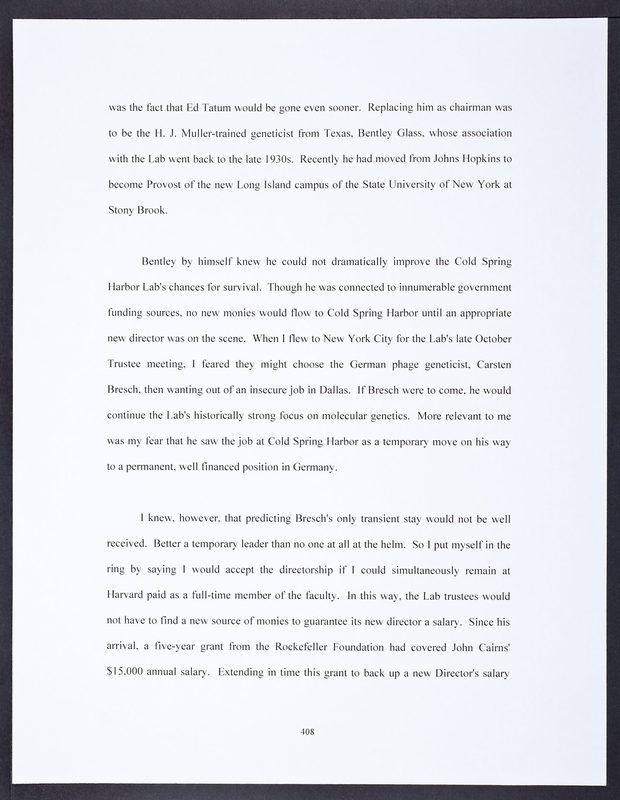 was the fact that Ed Tatum would be gone even sooner. Replacing him as chairman was to be the H. J. Muller-trained geneticist from Texas, Bentley Glass, whose association with the Lab went back to the late 1930s. Recently he had moved from Johns Hopkins to become Provost of the new Long Island campus of the State University of New York at Stony Brook.

Bentley by himself knew he could not dramatically improve the Cold Spring Harbor Lab's chances for survival. Though he was connected to innumerable government funding sources, no new monies would flow to Cold Spring Harbor until an appropriate new director was on the scene. When I flew to New York City for the Lab's late October Trustee meeting, I feared they might choose the German phage geneticist, Carsten Bresch, then wanting out of an insecure job in Dallas. If Bresch were to come, he would continue the Lab's historically strong focus on molecular genetics. More relevant to me was my fear that he saw the job at Cold Spring Harbor as a temporary move on his way to a permanent, well financed position in Germany.

I knew, however, that predicting Bresch's only transient stay would not be well received. Better a temporary leader than no one at all at the helm. So I put myself in the ring by saying I would accept the directorship if I could simultaneously remain at Harvard paid as a full-time member of the faculty. In this way, the Lab trustees would not have to find a new source of monies to guarantee its new director a salary. Since his arrival, a five-year grant from the Rockefeller Foundation had covered John Cairns' $15,000 annual salary. Extending in time this grant to back up a new Director's salary

408